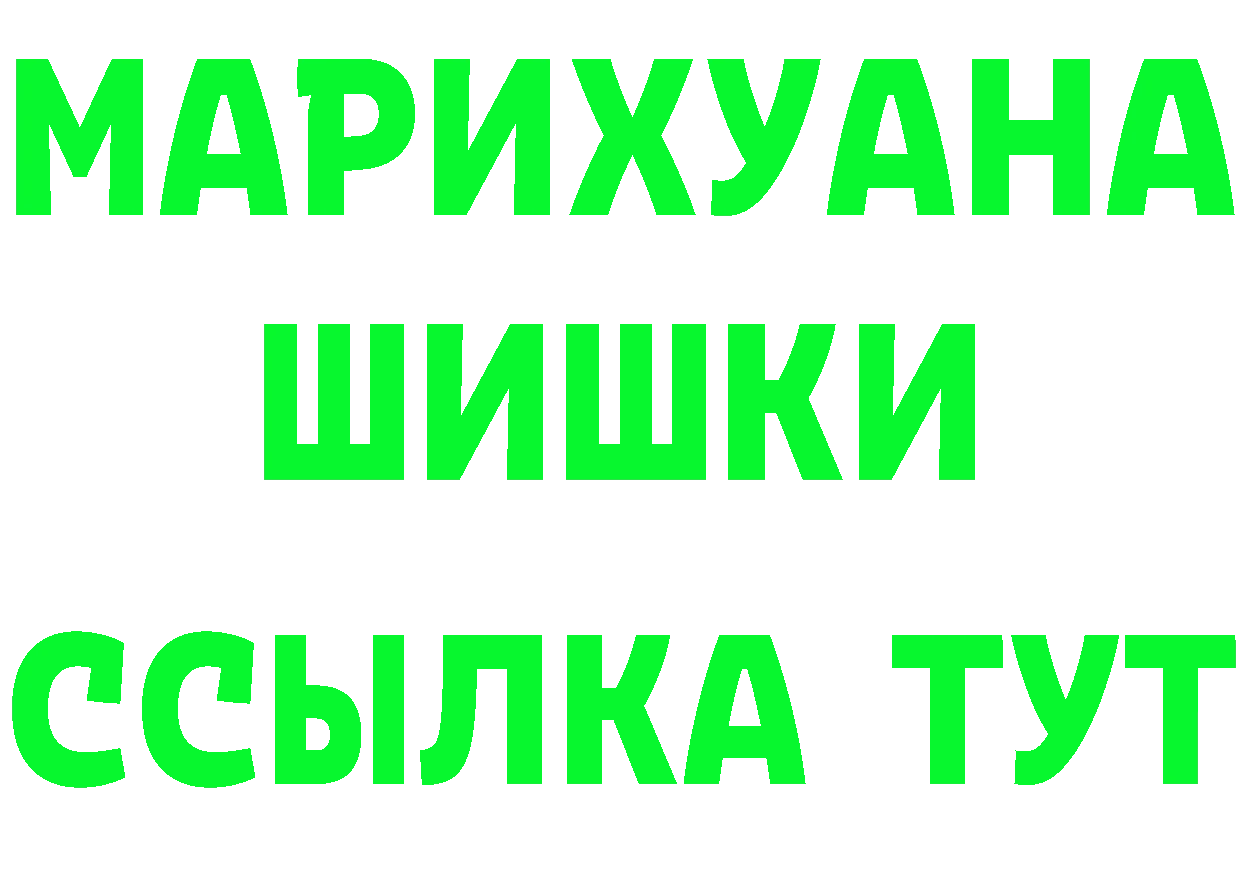 МАРИХУАНА
ШИШКИ
ССЫЛКА ТУТ